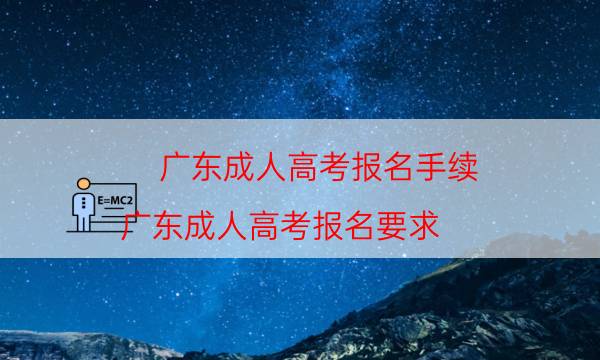 广东成人高考报名手续

E=MC2

广东成人高考报名要求